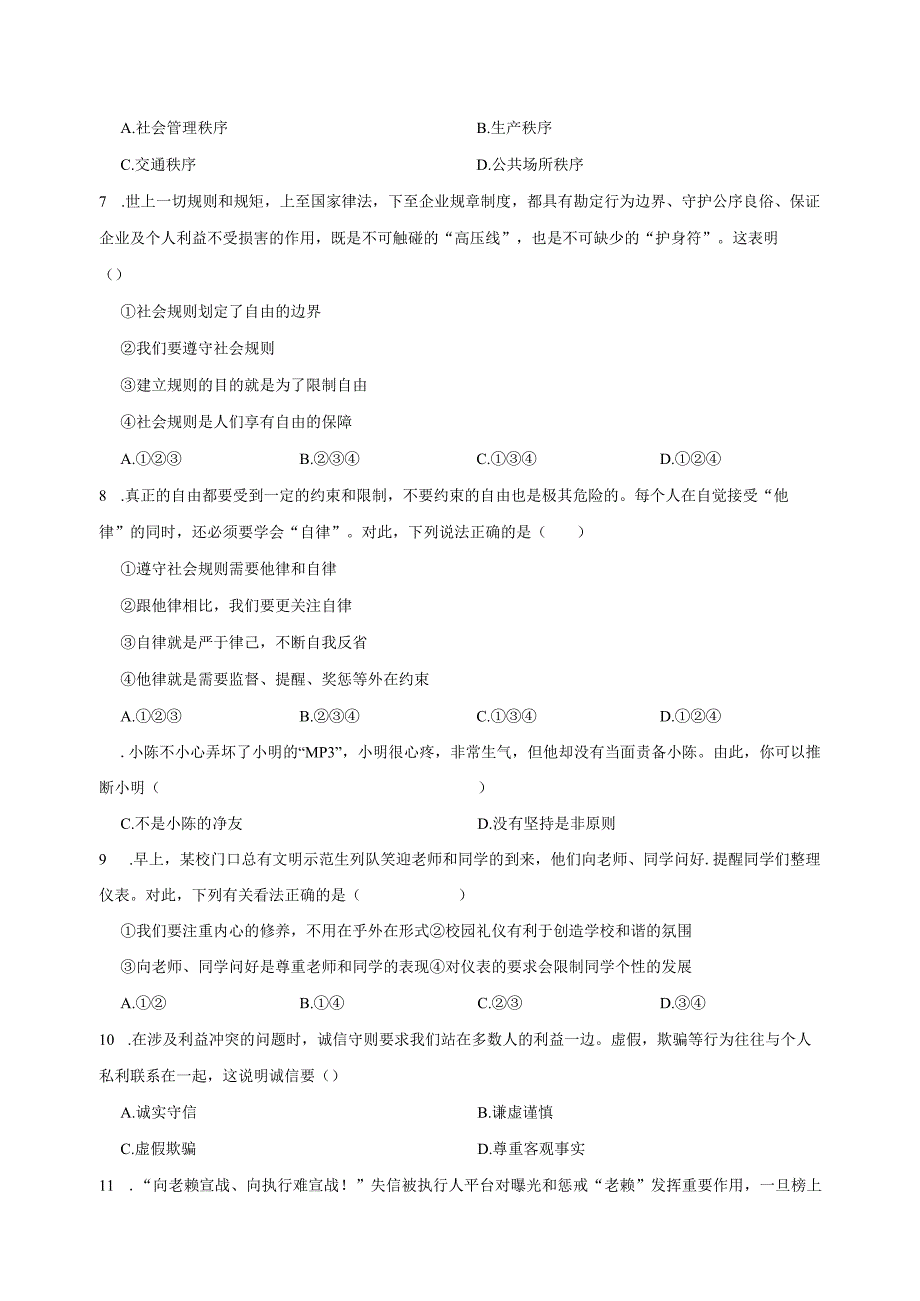 A.社会管理秩序

B.生产秩序

C.交通秩序

D.公共场所秩序

7 .世上一切规则和规矩，上至国家律法，下至企业规章制度，都具有勘定行为边界、守护公序良俗、保证企业及个人利益不受损害的作用，既是不可触碰的“高压线”，也是不可缺少的“护身符”。这表明（）

①社会规则划定了自由的边界

②我们要遵守社会规则

③建立规则的目的就是为了限制自由

④社会规则是人们享有自由的保障

A.①②③

B.②③④

C.①③④

D.①②④

8 .真正的自由都要受到一定的约束和限制，不要约束的自由也是极其危险的。每个人在自觉接受“他律”的同时，还必须要学会“自律”。对此，下列说法正确的是（　　）

①遵守社会规则需要他律和自律

②跟他律相比，我们要更关注自律

③自律就是严于律己，不断自我反省

④他律就是需要监督、提醒、奖惩等外在约束

A.①②③

B.②③④

C.①③④

D.①②④

. 小陈不小心弄坏了小明的“MP3”，小明很心疼，非常生气，但他却没有当面责备小陈。由此，你可以推断小明（　　　　　　　　　　　　）

C.不是小陈的净友

D.没有坚持是非原则

9 .早上，某校门口总有文明示范生列队笑迎老师和同学的到来，他们向老师、同学问好. 提醒同学们整理仪表。对此，下列有关看法正确的是（　　　　）

①我们要注重内心的修养，不用在乎外在形式②校园礼仪有利于创造学校和谐的氛围

③向老师、同学问好是尊重老师和同学的表现④对仪表的要求会限制同学个性的发展

A.①②

B.①④

C.②③

D.③④

10 .在涉及利益冲突的问题时，诚信守则要求我们站在多数人的利益一边。虚假，欺骗等行为往往与个人私利联系在一起，这说明诚信要（）

A.诚实守信

B.谦虚谨慎

C.虚假欺骗

D.尊重客观事实

11 .“向老赖宣战、向执行难宣战！”失信被执行人平台对曝光和惩戒“老赖”发挥重要作用，一旦榜上